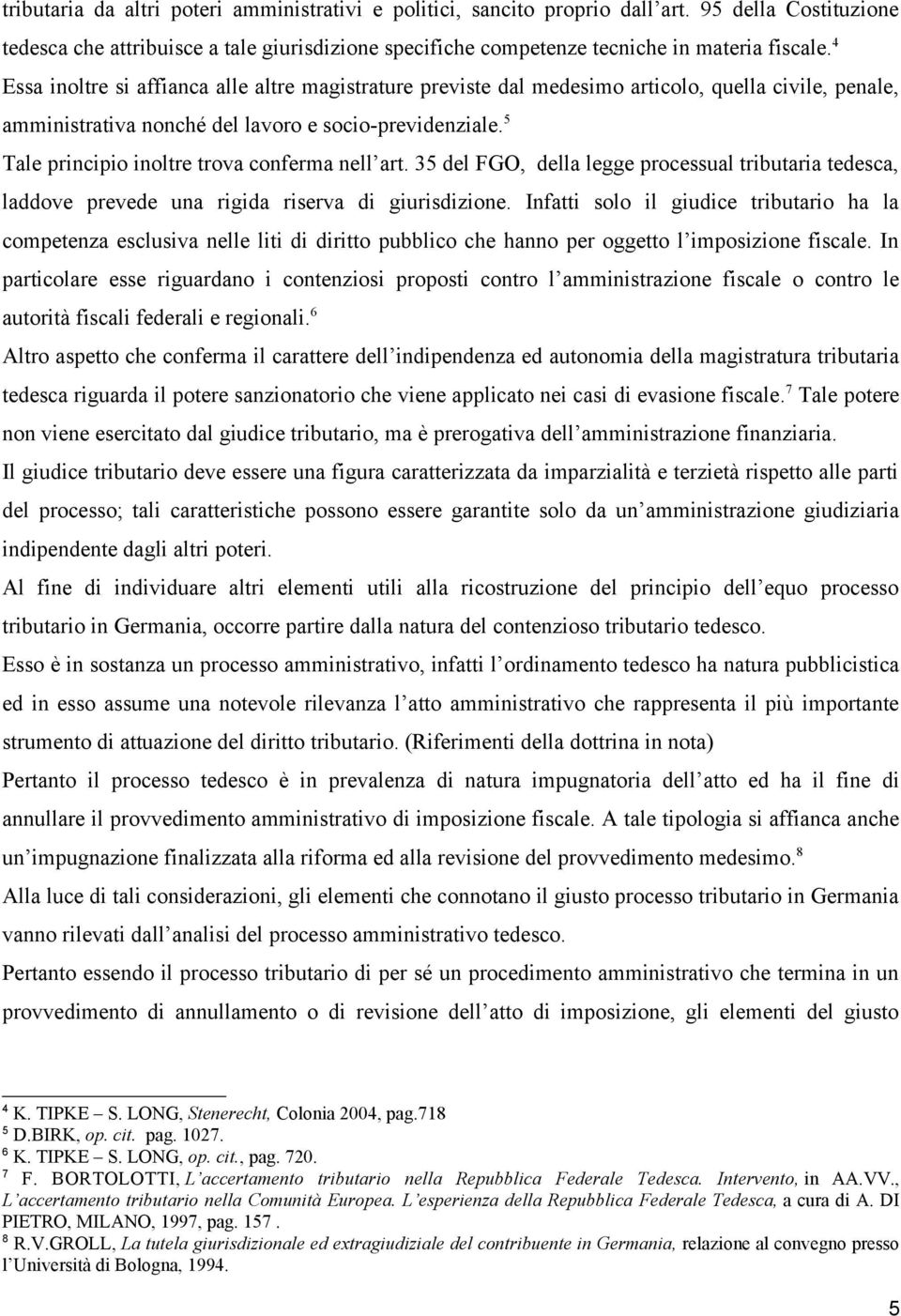 tributaria da altri poteri amministrativi e politici, sancito proprio dall'art. 95 della Costituzione tedesca che attribuisce a tale giurisdizione specifiche competenze tecniche in materia fiscale.$^4$ Essa inoltre si affianca alle altre magistrature previste dal medesimo articolo, quella civile, penale, amministrativa nonché del lavoro e socio-previdenziale.$^5$

Tale principio inoltre trova conferma nell'art. 35 del FGO, della legge processual tributaria tedesca, laddove prevede una rigida riserva di giurisdizione. Infatti solo il giudice tributario ha la competenza esclusiva nelle liti di diritto pubblico che hanno per oggetto l'imposizione fiscale. In particolare esse riguardano i contenziosi proposti contro l'amministrazione fiscale o contro le autorità fiscali federali e regionali.$^6$

Altro aspetto che conferma il carattere dell'indipendenza ed autonomia della magistratura tributaria tedesca riguarda il potere sanzionatorio che viene applicato nei casi di evasione fiscale.$^7$ Tale potere non viene esercitato dal giudice tributario, ma è prerogativa dell'amministrazione finanziaria.

Il giudice tributario deve essere una figura caratterizzata da imparzialità e terzietà rispetto alle parti del processo; tali caratteristiche possono essere garantite solo da un'amministrazione giudiziaria indipendente dagli altri poteri.

Al fine di individuare altri elementi utili alla ricostruzione del principio dell'equo processo tributario in Germania, occorre partire dalla natura del contenzioso tributario tedesco.

Esso è in sostanza un processo amministrativo, infatti l'ordinamento tedesco ha natura pubblicistica ed in esso assume una notevole rilevanza l'atto amministrativo che rappresenta il più importante strumento di attuazione del diritto tributario. (Riferimenti della dottrina in nota)

Pertanto il processo tedesco è in prevalenza di natura impugnatoria dell'atto ed ha il fine di annullare il provvedimento amministrativo di imposizione fiscale. A tale tipologia si affianca anche un'impugnazione finalizzata alla riforma ed alla revisione del provvedimento medesimo.$^8$

Alla luce di tali considerazioni, gli elementi che connotano il giusto processo tributario in Germania vanno rilevati dall'analisi del processo amministrativo tedesco.

Pertanto essendo il processo tributario di per sé un procedimento amministrativo che termina in un provvedimento di annullamento o di revisione dell'atto di imposizione, gli elementi del giusto

$^4$ K. TIPKE – S. LONG, Stenerecht, Colonia 2004, pag.718
$^5$ D.BIRK, op. cit. pag. 1027.
$^6$ K. TIPKE – S. LONG, op. cit., pag. 720.
$^7$ F. BORTOLOTTI, L'accertamento tributario nella Repubblica Federale Tedesca. Intervento, in AA.VV., L'accertamento tributario nella Comunità Europea. L'esperienza della Repubblica Federale Tedesca, a cura di A. DI PIETRO, MILANO, 1997, pag. 157 .
$^8$ R.V.GROLL, La tutela giurisdizionale ed extragiudiziale del contribuente in Germania, relazione al convegno presso l'Università di Bologna, 1994.

5